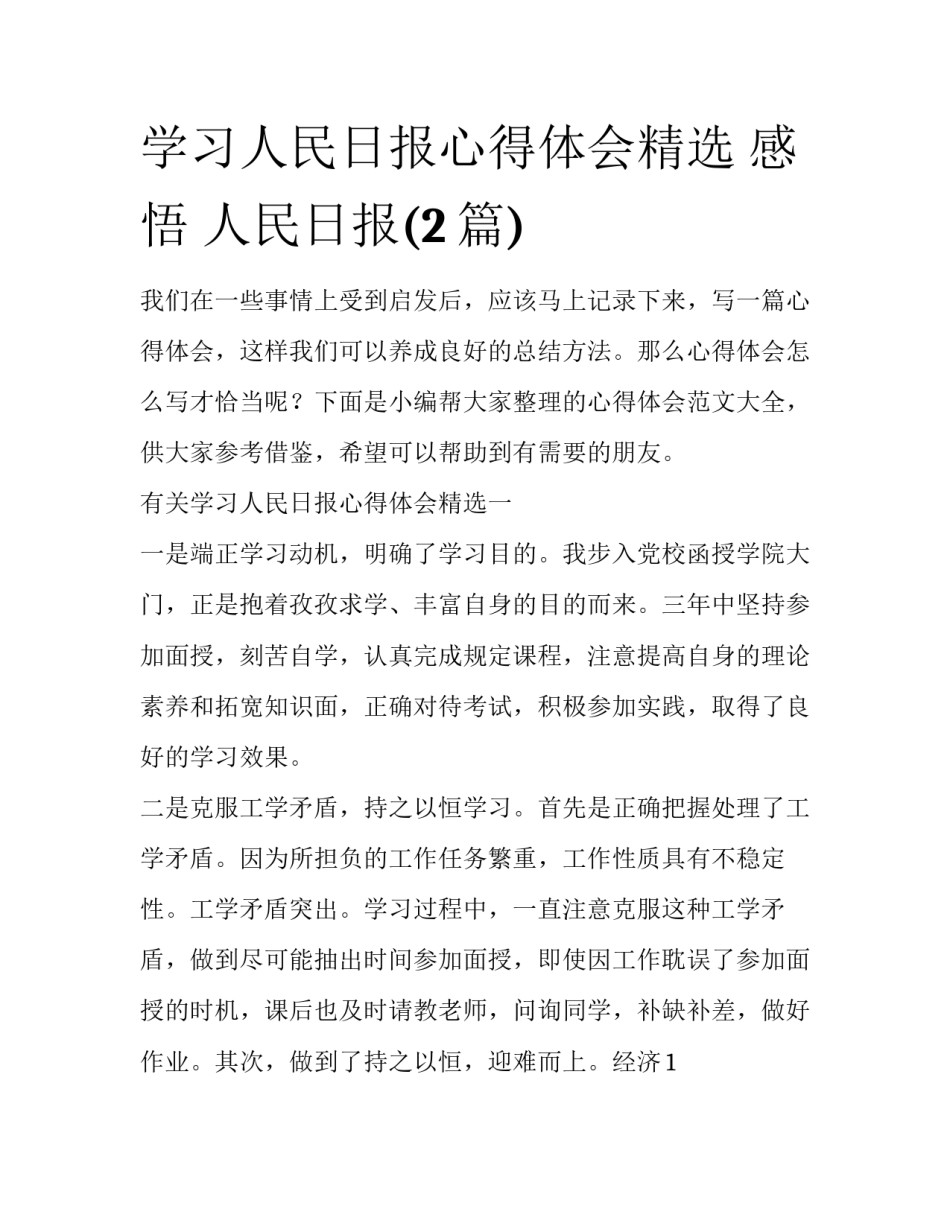 学习人民日报心得体会精选 感悟 人民日报(2 篇)

我们在一些事情上受到启发后，应该马上记录下来，写一篇心得体会，这样我们可以养成良好的总结方法。那么心得体会怎么写才恰当呢？下面是小编帮大家整理的心得体会范文大全，供大家参考借鉴，希望可以帮助到有需要的朋友。

有关学习人民日报心得体会精选一

一是端正学习动机，明确了学习目的。我步入党校函授学院大门，正是抱着孜孜求学、丰富自身的目的而来。三年中坚持参加面授，刻苦自学，认真完成规定课程，注意提高自身的理论素养和拓宽知识面，正确对待考试，积极参加实践，取得了良好的学习效果。

二是克服工学矛盾，持之以恒学习。首先是正确把握处理了工学矛盾。因为所担负的工作任务繁重，工作性质具有不稳定性。工学矛盾突出。学习过程中，一直注意克服这种工学矛盾，做到尽可能抽出时间参加面授，即使因工作耽误了参加面授的时机，课后也及时请教老师，问询同学，补缺补差，做好作业。其次，做到了持之以恒，迎难而上。经济 1